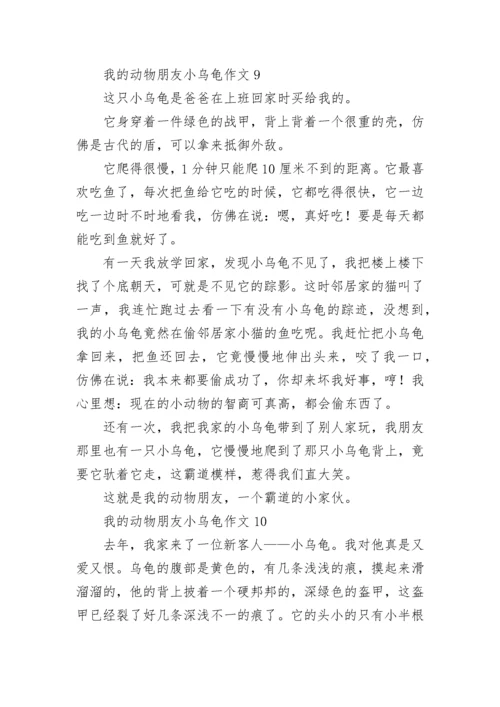 我的动物朋友小乌龟作文 9

这只小乌龟是爸爸在上班回家时买给我的。

它身穿着一件绿色的战甲，背上背着一个很重的壳，仿佛是古代的盾，可以拿来抵御外敌。

它爬得很慢，1 分钟只能爬 10 厘米不到的距离。它最喜欢吃鱼了，每次把鱼给它吃的时候，它都吃得很快，它一边吃一边时不时地看我，仿佛在说：嗯，真好吃！要是每天都能吃到鱼就好了。

有一天我放学回家，发现小乌龟不见了，我把楼上楼下找了个底朝天，可就是不见它的踪影。这时邻居家的猫叫了一声，我连忙跑过去看一下有没有小乌龟的踪迹，没想到，我的小乌龟竟然在偷邻居家小猫的鱼吃呢。我赶忙把小乌龟拿回来，把鱼还回去，它竟慢慢地伸出头来，咬了我一口，仿佛在说：我本来都要偷成功了，你却来坏我好事，哼！我心里想：现在的小动物的智商可真高，都会偷东西了。

还有一次，我把我家的小乌龟带到了别人家玩，我朋友那里也有一只小乌龟，它慢慢地爬到了那只小乌龟背上，竟要它驮着它走，这霸道模样，惹得我们直大笑。

这就是我的动物朋友，一个霸道的小家伙。

我的动物朋友小乌龟作文 10

去年，我家来了一位新客人——小乌龟。我对他真是又爱又恨。乌龟的腹部是黄色的，有几条浅浅的痕，摸起来滑溜溜的，他的背上披着一个硬邦邦的，深绿色的盔甲，这盔甲已经裂了好几条深浅不一的痕了。它的头小的只有小半根